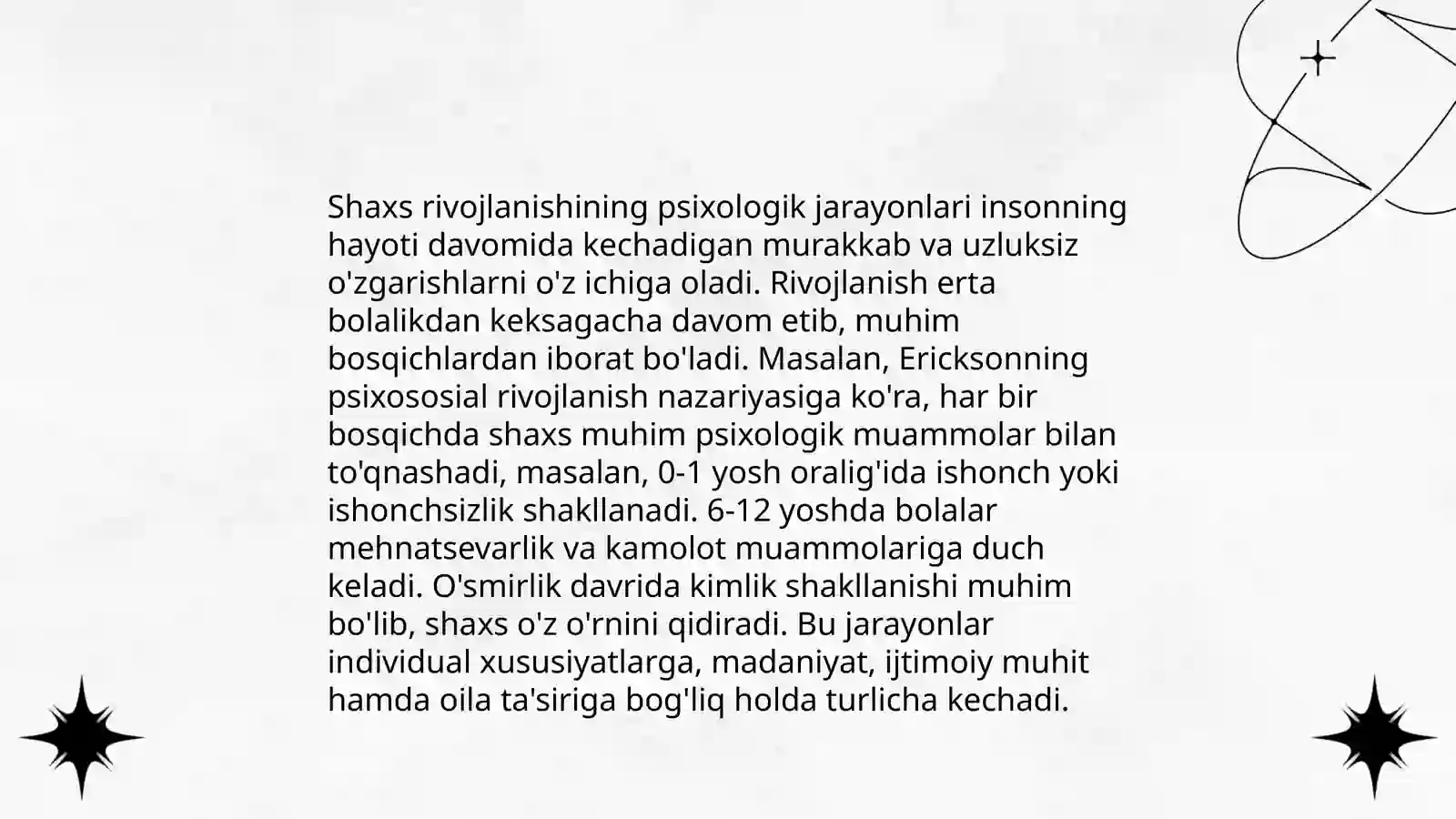 Shaxs rivojlanishining psixologik jarayonlari insonning hayoti davomida kechadigan murakkab va uzluksiz o'zgarishlarni o'z ichiga oladi. Rivojlanish erta bolalikdan keksagacha davom etib, muhim bosqichlardan iborat bo'ladi. Masalan, Ericksonning psixososial rivojlanish nazariyasiga ko'ra, har bir bosqichda shaxs muhim psixologik muammolar bilan to'qnashadi, masalan, 0-1 yosh oralig'ida ishonch yoki ishonchsizlik shakllanadi. 6-12 yoshda bolalar mehnatsevarlik va kamolot muammolariga duch keladi. O'smirlik davrida kimlik shakllanishi muhim bo'lib, shaxs o'z o'rnini qidiradi. Bu jarayonlar individual xususiyatlarga, madaniyat, ijtimoiy muhit hamda oila ta'siriga bog'liq holda turlicha kechadi.